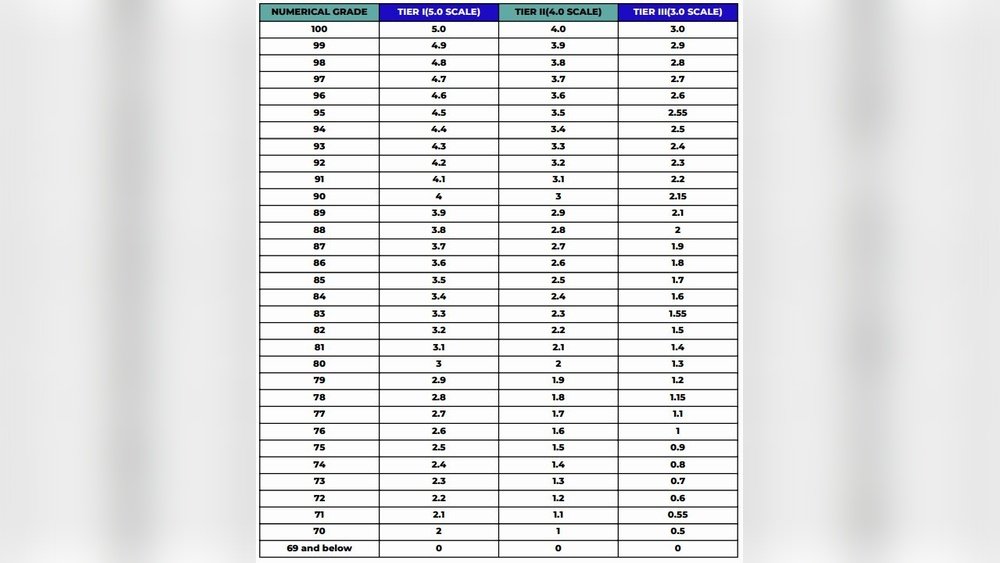 | NUMERICAL GRADE | TIER I(5.0 SCALE) | TIER II(4.0 SCALE) | TIER III(3.0 SCALE) |
|---|---|---|---|
| 100 | 5.0 | 4.0 | 3.0 |
| 99 | 4.9 | 3.9 | 2.9 |
| 98 | 4.8 | 3.8 | 2.8 |
| 97 | 4.7 | 3.7 | 2.7 |
| 96 | 4.6 | 3.6 | 2.6 |
| 95 | 4.5 | 3.5 | 2.55 |
| 94 | 4.4 | 3.4 | 2.5 |
| 93 | 4.3 | 3.3 | 2.4 |
| 92 | 4.2 | 3.2 | 2.3 |
| 91 | 4.1 | 3.1 | 2.2 |
| 90 | 4 | 3 | 2.15 |
| 89 | 3.9 | 2.9 | 2.1 |
| 88 | 3.8 | 2.8 | 2 |
| 87 | 3.7 | 2.7 | 1.9 |
| 86 | 3.6 | 2.6 | 1.8 |
| 85 | 3.5 | 2.5 | 1.7 |
| 84 | 3.4 | 2.4 | 1.6 |
| 83 | 3.3 | 2.3 | 1.55 |
| 82 | 3.2 | 2.2 | 1.5 |
| 81 | 3.1 | 2.1 | 1.4 |
| 80 | 3 | 2 | 1.3 |
| 79 | 2.9 | 1.9 | 1.2 |
| 78 | 2.8 | 1.8 | 1.15 |
| 77 | 2.7 | 1.7 | 1.1 |
| 76 | 2.6 | 1.6 | 1 |
| 75 | 2.5 | 1.5 | 0.9 |
| 74 | 2.4 | 1.4 | 0.8 |
| 73 | 2.3 | 1.3 | 0.7 |
| 72 | 2.2 | 1.2 | 0.6 |
| 71 | 2.1 | 1.1 | 0.55 |
| 70 | 2 | 1 | 0.5 |
| 69 and below | 0 | 0 | 0 |